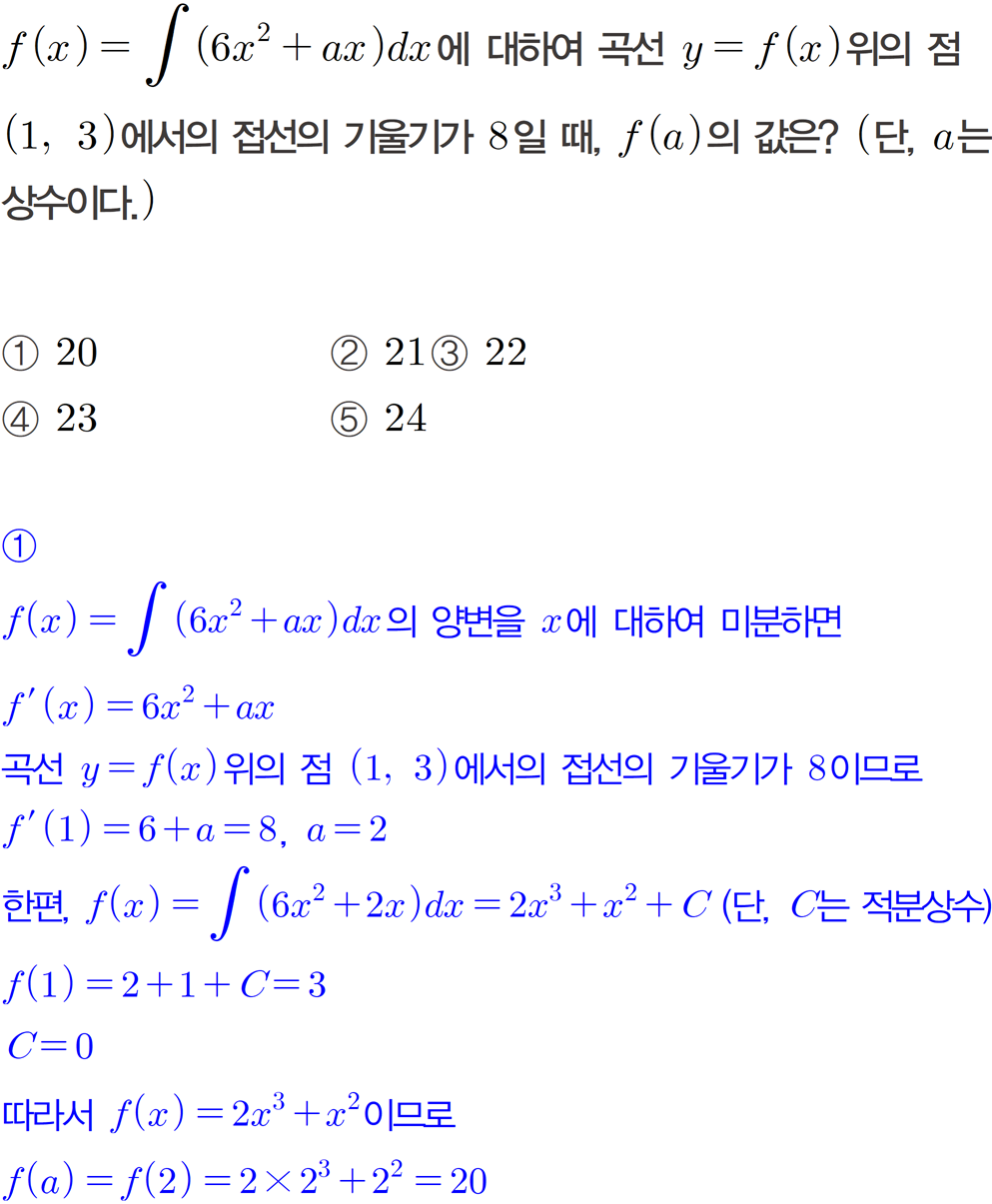 $f(x)=\int(6x^2+ax)dx$에 대하여 곡선 $y=f(x)$위의 점 $(1, 3)$에서의 접선의 기울기가 8일 때, $f(a)$의 값은? (단, $a$는 상수이다.)

① 20 ② 21 ③ 22
④ 23 ⑤ 24

①
$f(x)=\int(6x^2+ax)dx$의 양변을 $x$에 대하여 미분하면
$f'(x)=6x^2+ax$
곡선 $y=f(x)$위의 점 $(1, 3)$에서의 접선의 기울기가 8이므로
$f'(1)=6+a=8$, $a=2$
한편, $f(x)=\int(6x^2+2x)dx=2x^3+x^2+C$ (단, $C$는 적분상수)
$f(1)=2+1+C=3$
$C=0$
따라서 $f(x)=2x^3+x^2$이므로
$f(a)=f(2)=2\times2^3+2^2=20$